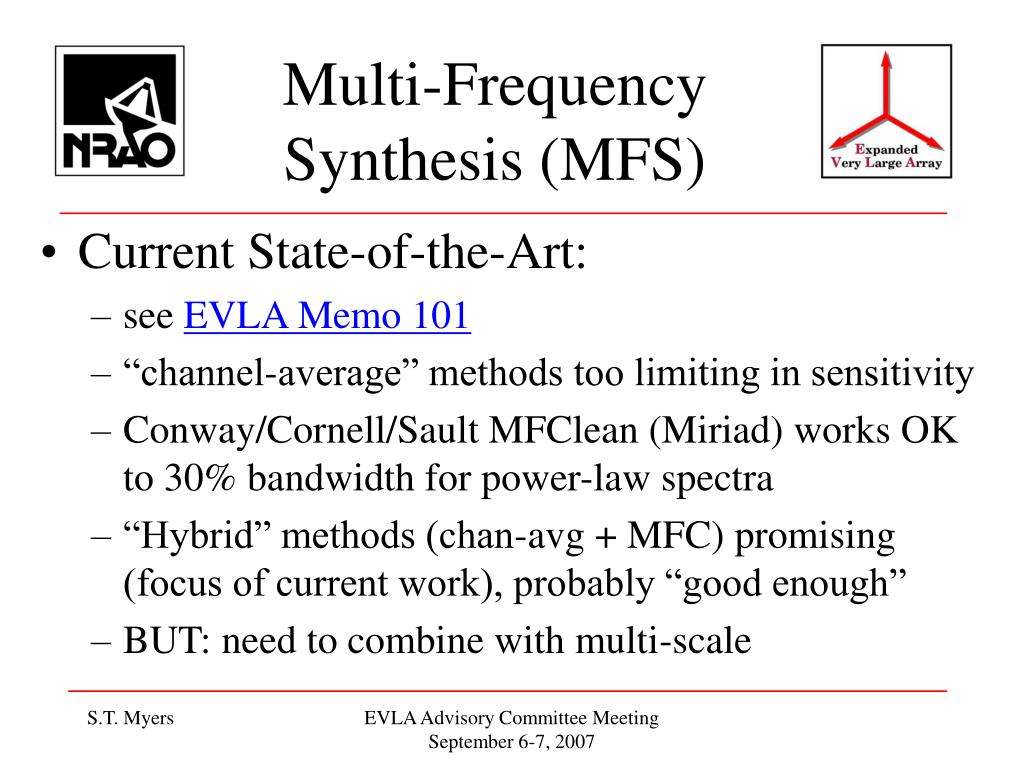 NRAO

Multi-Frequency Synthesis (MFS)

Expanded Very Large Array

• Current State-of-the-Art:
– see EVLA Memo 101
– “channel-average” methods too limiting in sensitivity
– Conway/Cornell/Sault MFClean (Miriad) works OK to 30% bandwidth for power-law spectra
– “Hybrid” methods (chan-avg + MFC) promising (focus of current work), probably “good enough”
– BUT: need to combine with multi-scale

S.T. Myers

EVLA Advisory Committee Meeting
September 6-7, 2007